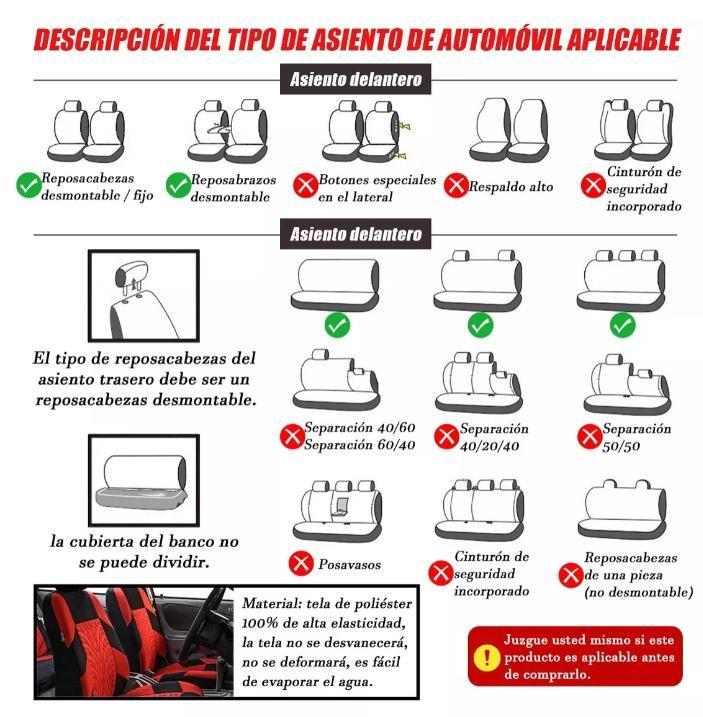 DESCRIPCIÓN DEL TIPO DE ASIENTO DE AUTOMÓVIL APLICABLE

Asiento delantero

Reposacabezas desmontable / fijo

Reposabrazos desmontable

Botones especiales en el lateral

Respaldo alto

Cinturón de seguridad incorporado

Asiento delantero

El tipo de reposacabezas del asiento trasero debe ser un reposacabezas desmontable.

la cubierta del banco no se puede dividir.

Separación 40/60
Separación 60/40

Separación 40/20/40

Separación 50/50

Posavasos

Cinturón de seguridad incorporado

Reposacabezas de una pieza (no desmontable)

Material: tela de poliéster 100% de alta elasticidad, la tela no se desvanecerá, no se deformará, es fácil de evaporar el agua.

Juzgue usted mismo si este producto es aplicable antes de comprarlo.